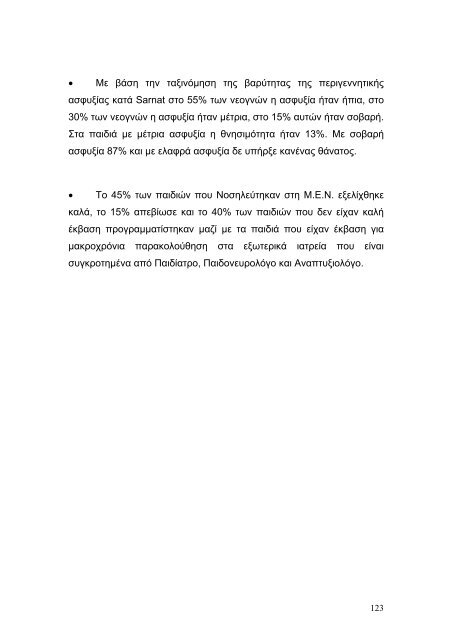 • Με βάση την ταξινόμηση της βαρύτητας της περιγεννητικής ασφυξίας κατά Sarnat στο 55% των νεογνών η ασφυξία ήταν ήπια, στο 30% των νεογνών η ασφυξία ήταν μέτρια, στο 15% αυτών ήταν σοβαρή. Στα παιδιά με μέτρια ασφυξία η θνησιμότητα ήταν 13%. Με σοβαρή ασφυξία 87% και με ελαφρά ασφυξία δε υπήρξε κανένας θάνατος.

• Το 45% των παιδιών που Νοσηλεύτηκαν στη Μ.Ε.Ν. εξελίχθηκε καλά, το 15% απεβίωσε και το 40% των παιδιών που δεν είχαν καλή έκβαση προγραμματίστηκαν μαζί με τα παιδιά που είχαν έκβαση για μακροχρόνια παρακολούθηση στα εξωτερικά ιατρεία που είναι συγκροτημένα από Παιδίατρο, Παιδονευρολόγο και Αναπτυξιολόγο.

123